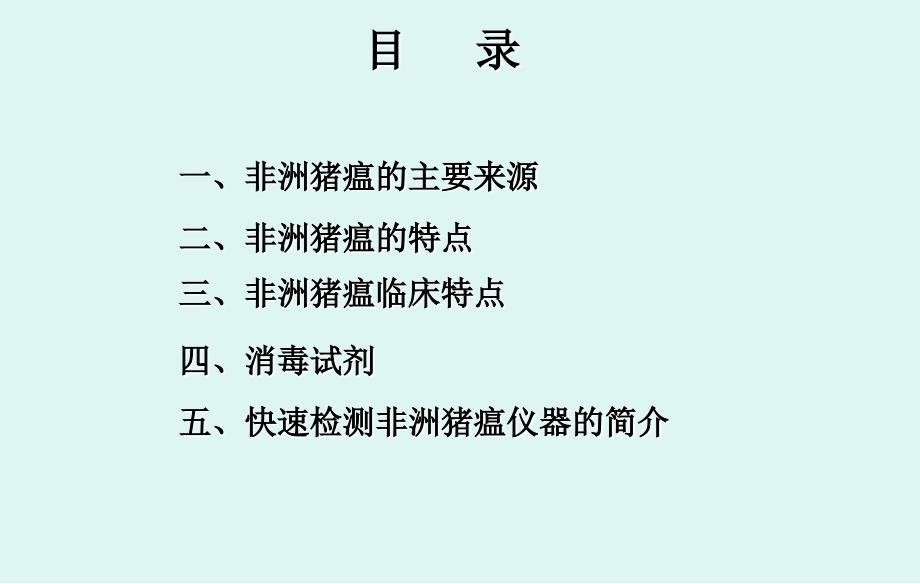 目　录

一、非洲猪瘟的主要来源

二、非洲猪瘟的特点

三、非洲猪瘟临床特点

四、消毒试剂

五、快速检测非洲猪瘟仪器的简介